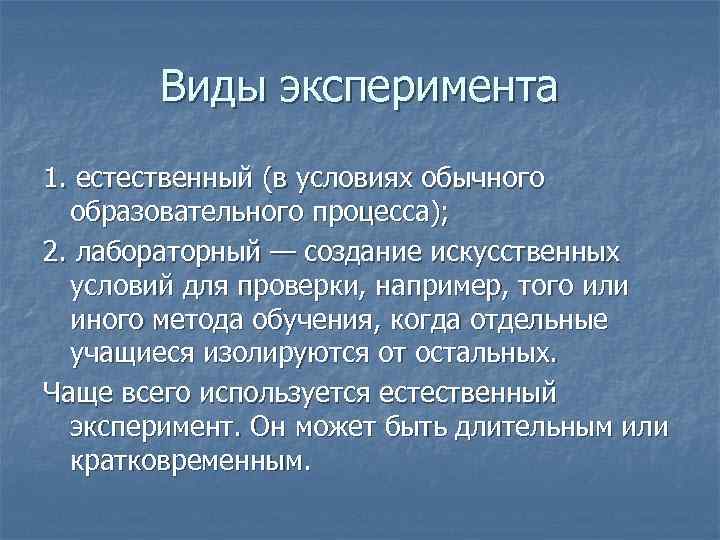 Виды эксперимента

1. естественный (в условиях обычного образовательного процесса);

2. лабораторный — создание искусственных условий для проверки, например, того или иного метода обучения, когда отдельные учащиеся изолируются от остальных.

Чаще всего используется естественный эксперимент. Он может быть длительным или кратковременным.